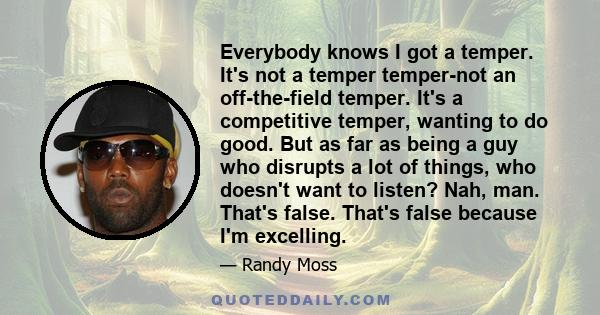 Everybody knows I got a temper. It's not a temper temper-not an off-the-field temper. It's a competitive temper, wanting to do good. But as far as being a guy who disrupts a lot of things, who doesn't want to listen? Nah, man. That's false. That's false because I'm excelling.

— Randy Moss

QUOTEDDAILY.COM